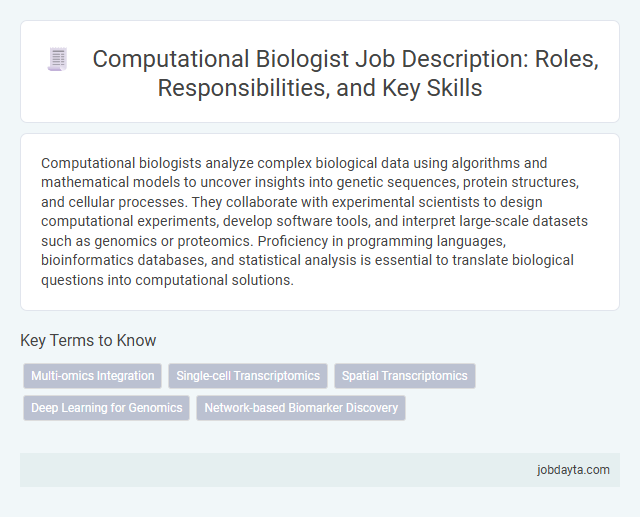 Computational Biologist Job Description: Roles, Responsibilities, and Key Skills

Computational biologists analyze complex biological data using algorithms and mathematical models to uncover insights into genetic sequences, protein structures, and cellular processes. They collaborate with experimental scientists to design computational experiments, develop software tools, and interpret large-scale datasets such as genomics or proteomics. Proficiency in programming languages, bioinformatics databases, and statistical analysis is essential to translate biological questions into computational solutions.

Key Terms to Know

Multi-omics Integration
Single-cell Transcriptomics
Spatial Transcriptomics
Deep Learning for Genomics
Network-based Biomarker Discovery

jobdayta.com